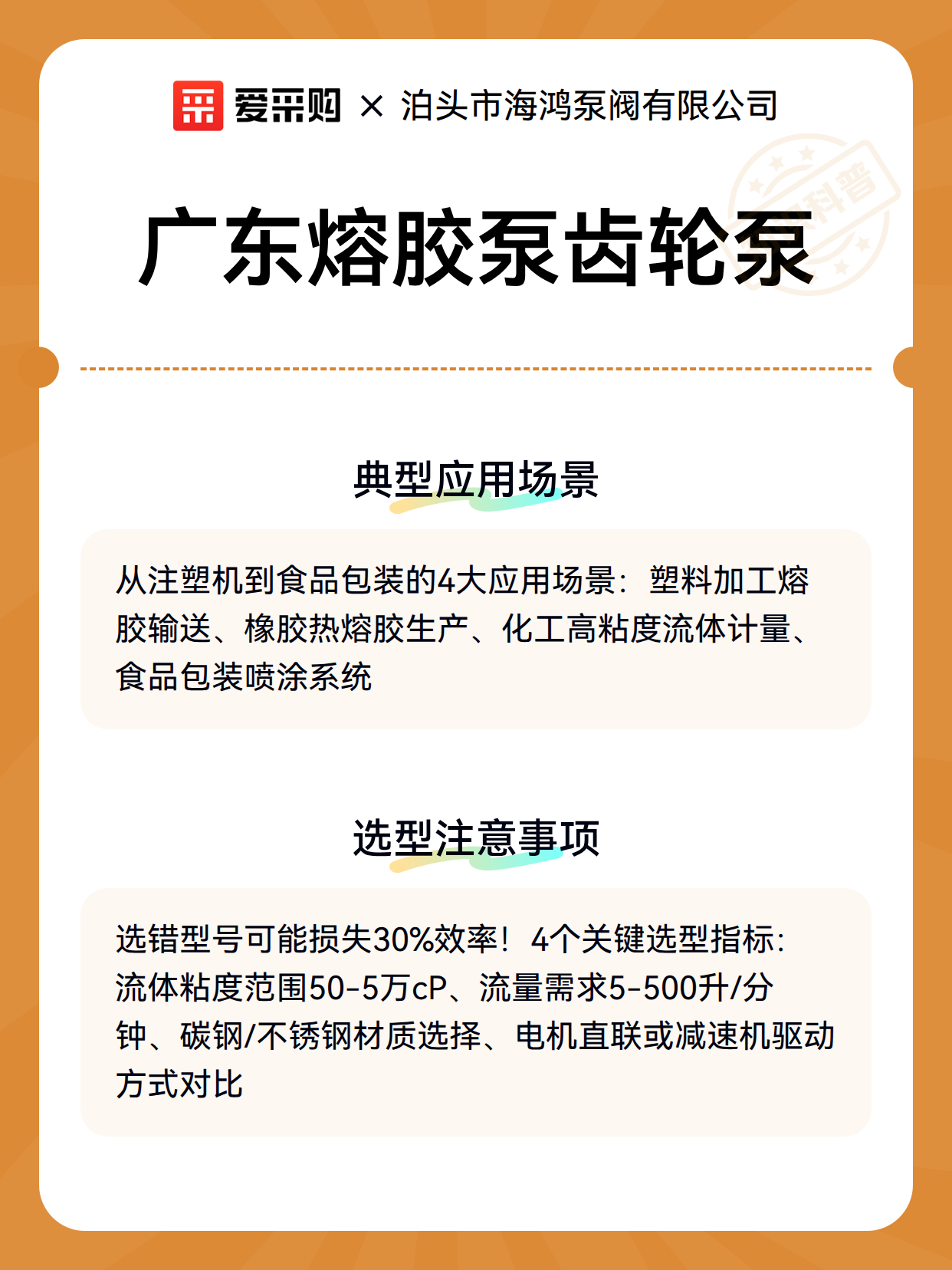 爱采购 × 泊头市海鸿泵阀有限公司

科普

广东熔胶泵齿轮泵

典型应用场景

从注塑机到食品包装的4大应用场景：塑料加工熔胶输送、橡胶热熔胶生产、化工高粘度流体计量、食品包装喷涂系统

选型注意事项

选错型号可能损失30%效率！4个关键选型指标：流体粘度范围50-5万cP、流量需求5-500升/分钟、碳钢/不锈钢材质选择、电机直联或减速机驱动方式对比